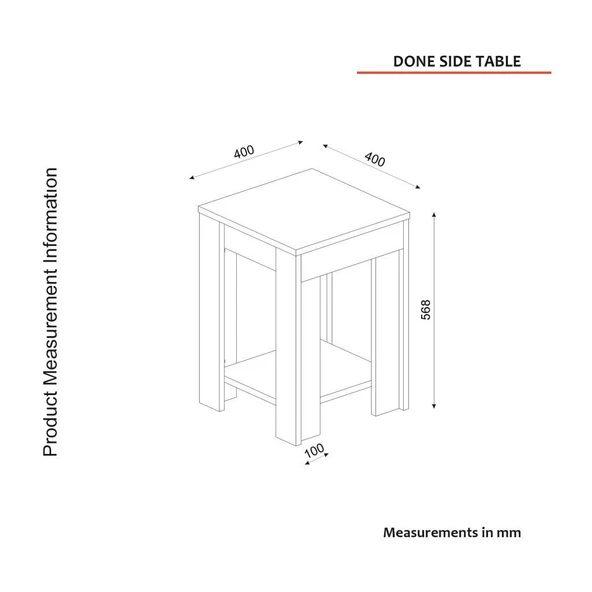 DONE SIDE TABLE

Product Measurement Information

400

400

568

100

Measurements in mm